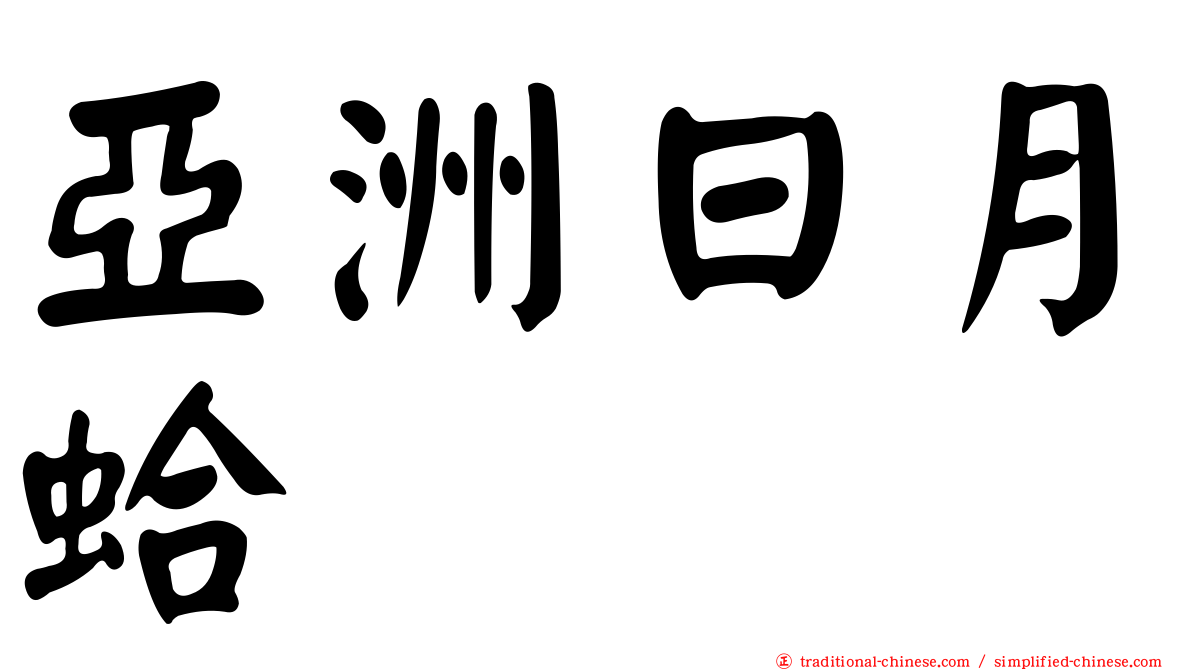 亞洲日月蛤

㊣ traditional-chinese.com / simplified-chinese.com